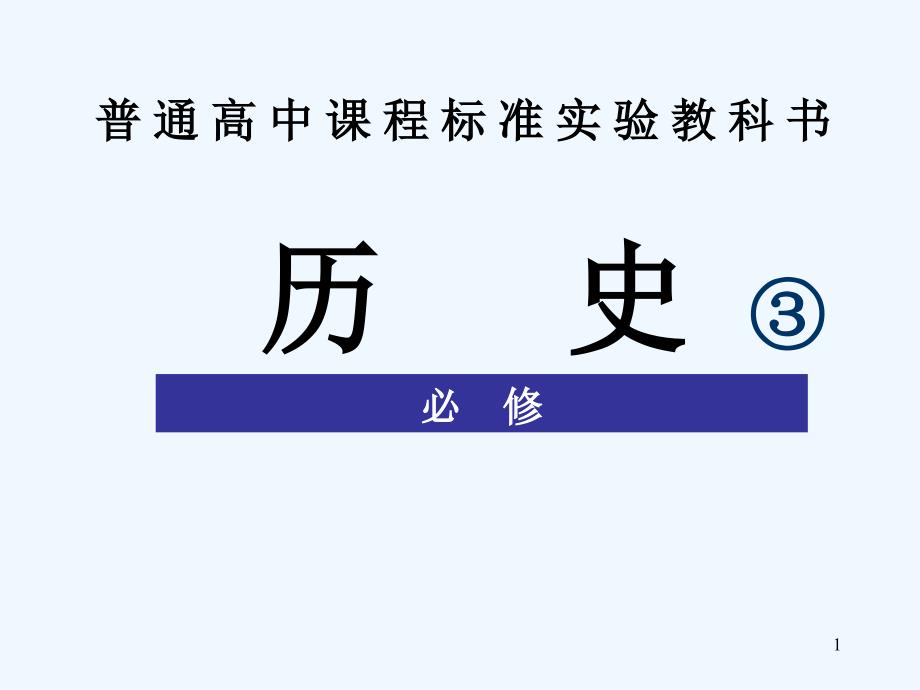 普通高中课程标准实验教科书

历　史 ③

必　修

1